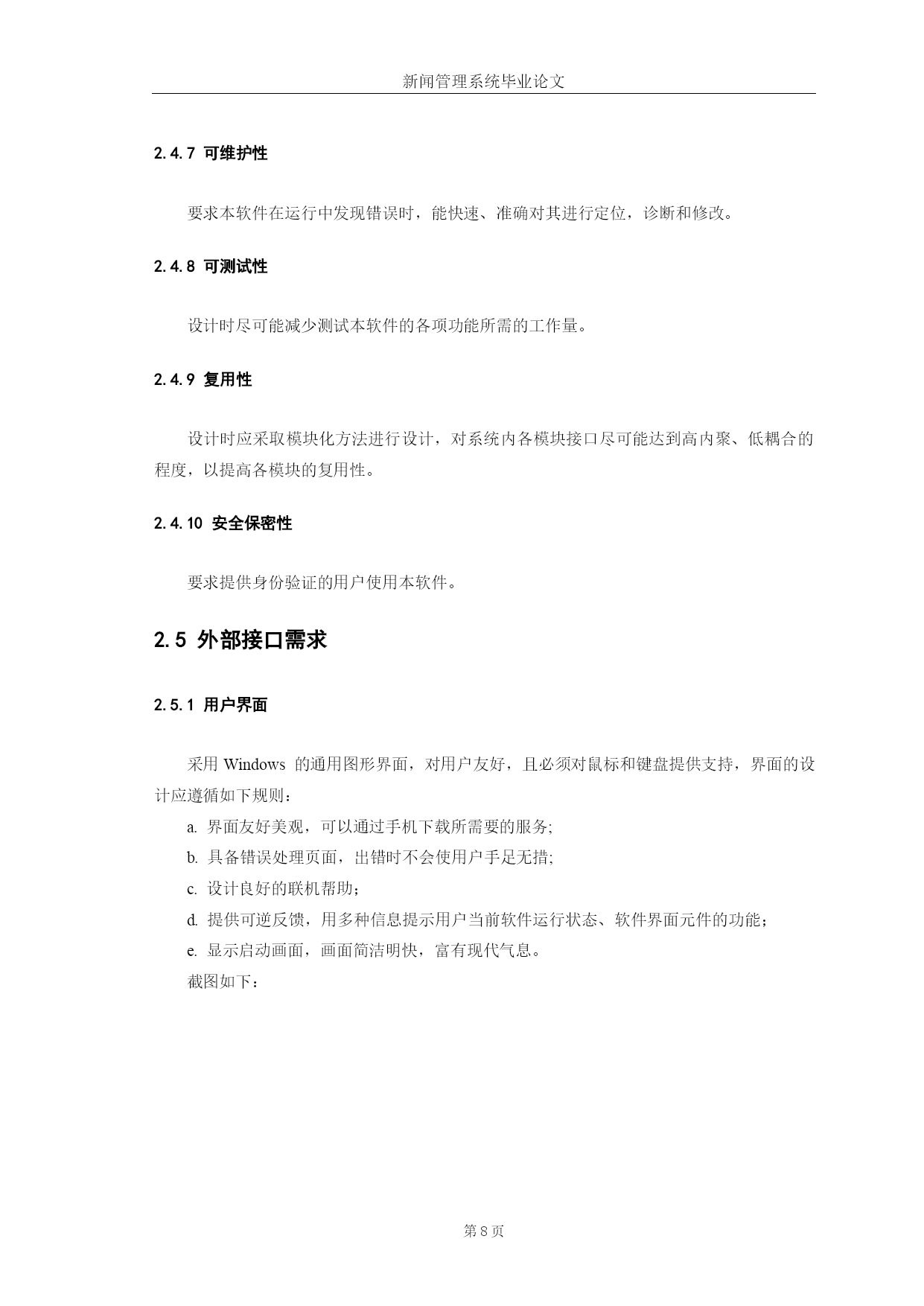 新闻管理系统毕业论文

2.4.7 可维护性

要求本软件在运行中发现错误时，能快速、准确对其进行定位，诊断和修改。

2.4.8 可测试性

设计时尽可能减少测试本软件的各项功能所需的工作量。

2.4.9 复用性

设计时应采取模块化方法进行设计，对系统内各模块接口尽可能达到高内聚、低耦合的程度，以提高各模块的复用性。

2.4.10 安全保密性

要求提供身份验证的用户使用本软件。

2.5 外部接口需求

2.5.1 用户界面

采用 Windows 的通用图形界面，对用户友好，且必须对鼠标和键盘提供支持，界面的设计应遵循如下规则：

a. 界面友好美观，可以通过手机下载所需要的服务;
b. 具备错误处理页面，出错时不会使用户手足无措;
c. 设计良好的联机帮助；
d. 提供可逆反馈，用多种信息提示用户当前软件运行状态、软件界面元件的功能；
e. 显示启动画面，画面简洁明快，富有现代气息。
截图如下：

第 8 页